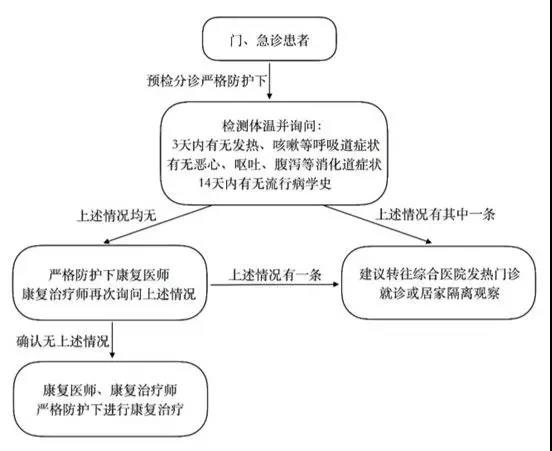 门、急诊患者

预检分诊严格防护下

检测体温并询问:
3天内有无发热、咳嗽等呼吸道症状
有无恶心、呕吐、腹泻等消化道症状
14天内有无流行病学史

上述情况均无

上述情况有其中一条

严格防护下康复医师
康复治疗师再次询问上述情况

上述情况有一条

建议转往综合医院发热门诊
就诊或居家隔离观察

确认无上述情况

康复医师、康复治疗师
严格防护下进行康复治疗